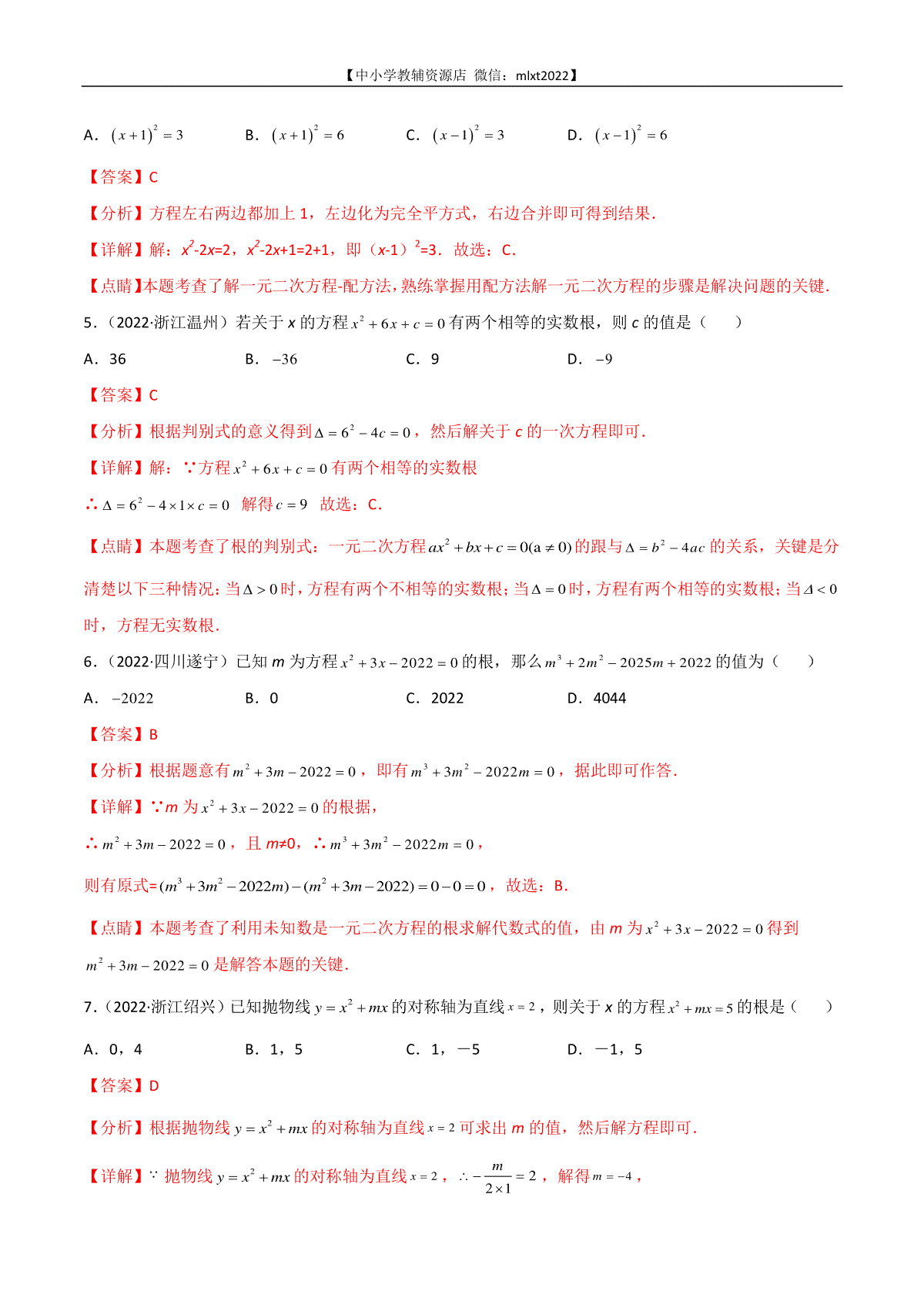 【中小学教辅资源店 微信：mlxt2022】

A．$(x+1)^2=3$　　B．$(x+1)^2=6$　　C．$(x-1)^2=3$　　D．$(x-1)^2=6$

【答案】C

【分析】方程左右两边都加上 1，左边化为完全平方式，右边合并即可得到结果．

【详解】解：$x^2$-2$x$=2，$x^2$-2$x$+1=2+1，即（$x$-1）$^2$=3．故选：C．

【点睛】本题考查了解一元二次方程-配方法，熟练掌握用配方法解一元二次方程的步骤是解决问题的关键．

5．（2022·浙江温州）若关于 $x$ 的方程 $x^2+6x+c=0$ 有两个相等的实数根，则 $c$ 的值是（　　）

A．36　　B．$-36$　　C．9　　D．$-9$

【答案】C

【分析】根据判别式的意义得到 $\Delta=6^2-4c=0$，然后解关于 $c$ 的一次方程即可．

【详解】解：∵方程 $x^2+6x+c=0$ 有两个相等的实数根

∴ $\Delta=6^2-4\times1\times c=0$　解得 $c=9$　故选：C．

【点睛】本题考查了根的判别式：一元二次方程 $ax^2+bx+c=0(a\neq0)$ 的跟与 $\Delta=b^2-4ac$ 的关系，关键是分清楚以下三种情况：当 $\Delta>0$ 时，方程有两个不相等的实数根；当 $\Delta=0$ 时，方程有两个相等的实数根；当 $\Delta<0$ 时，方程无实数根．

6．（2022·四川遂宁）已知 $m$ 为方程 $x^2+3x-2022=0$ 的根，那么 $m^3+2m^2-2025m+2022$ 的值为（　　）

A．$-2022$　　B．0　　C．2022　　D．4044

【答案】B

【分析】根据题意有 $m^2+3m-2022=0$，即有 $m^3+3m^2-2022m=0$，据此即可作答．

【详解】∵$m$ 为 $x^2+3x-2022=0$ 的根据，

∴ $m^2+3m-2022=0$，且 $m$≠0，∴ $m^3+3m^2-2022m=0$，

则有原式=$(m^3+3m^2-2022m)-(m^2+3m-2022)=0-0=0$，故选：B．

【点睛】本题考查了利用未知数是一元二次方程的根求解代数式的值，由 $m$ 为 $x^2+3x-2022=0$ 得到 $m^2+3m-2022=0$ 是解答本题的关键．

7．（2022·浙江绍兴）已知抛物线 $y=x^2+mx$ 的对称轴为直线 $x=2$，则关于 $x$ 的方程 $x^2+mx=5$ 的根是（　　）

A．0，4　　B．1，5　　C．1，－5　　D．－1，5

【答案】D

【分析】根据抛物线 $y=x^2+mx$ 的对称轴为直线 $x=2$ 可求出 $m$ 的值，然后解方程即可．

【详解】∵ 抛物线 $y=x^2+mx$ 的对称轴为直线 $x=2$，∴ $-\frac{m}{2\times1}=2$，解得 $m=-4$，